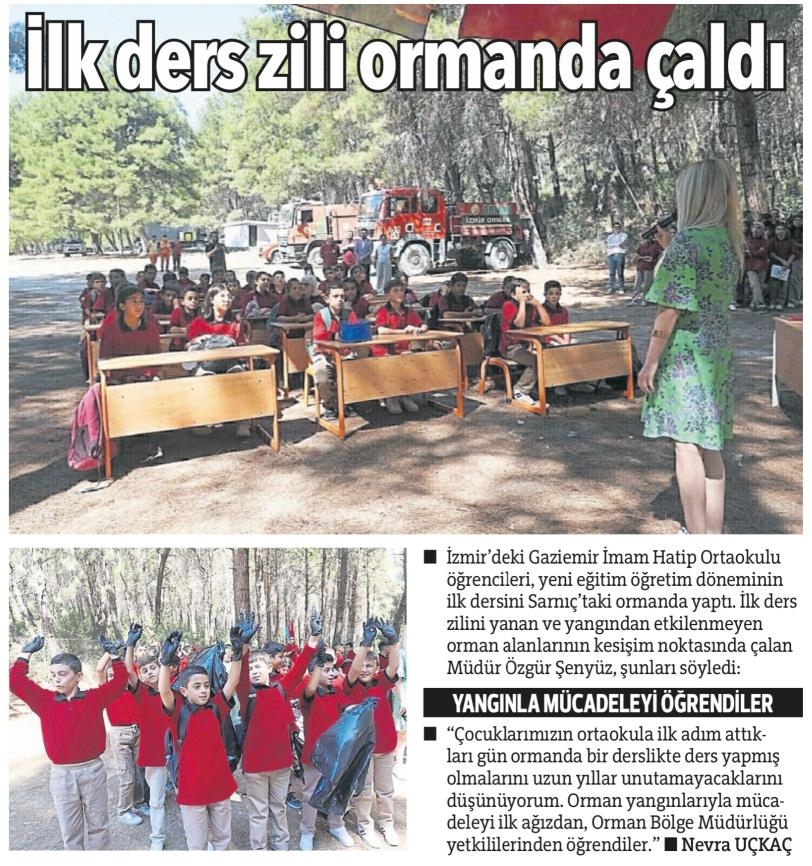 İlk ders zili ormanda çaldı

■ İzmir'deki Gaziemir İmam Hatip Ortaokulu öğrencileri, yeni eğitim öğretim döneminin ilk dersini Sarnıç'taki ormanda yaptı. İlk ders zilini yanan ve yangından etkilenmeyen orman alanlarının kesişim noktasında çalan Müdür Özgür Şenyüz, şunları söyledi:

YANGINLA MÜCADELEYİ ÖĞRENDİLER

■ "Çocuklarımızın ortaokula ilk adım attıkları gün ormanda bir derslikte ders yapmış olmalarını uzun yıllar unutamayacaklarını düşünüyorum. Orman yangınlarıyla mücadeleyi ilk ağızdan, Orman Bölge Müdürlüğü yetkililerinden öğrendiler." ■ Nevra UÇKAÇ